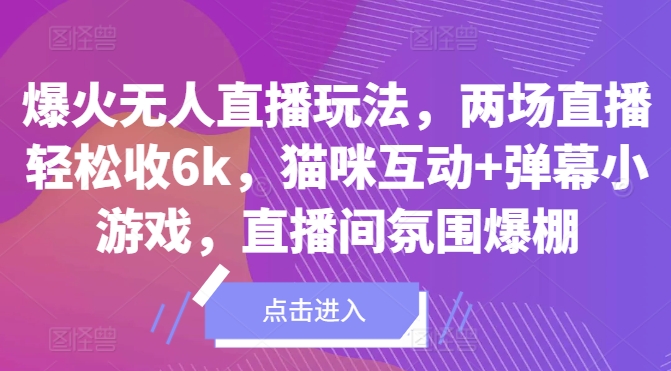 图怪兽 图怪兽

爆火无人直播玩法，两场直播轻松收6k，猫咪互动+弹幕小游戏，直播间氛围爆棚

点击进入

图怪兽 图怪兽